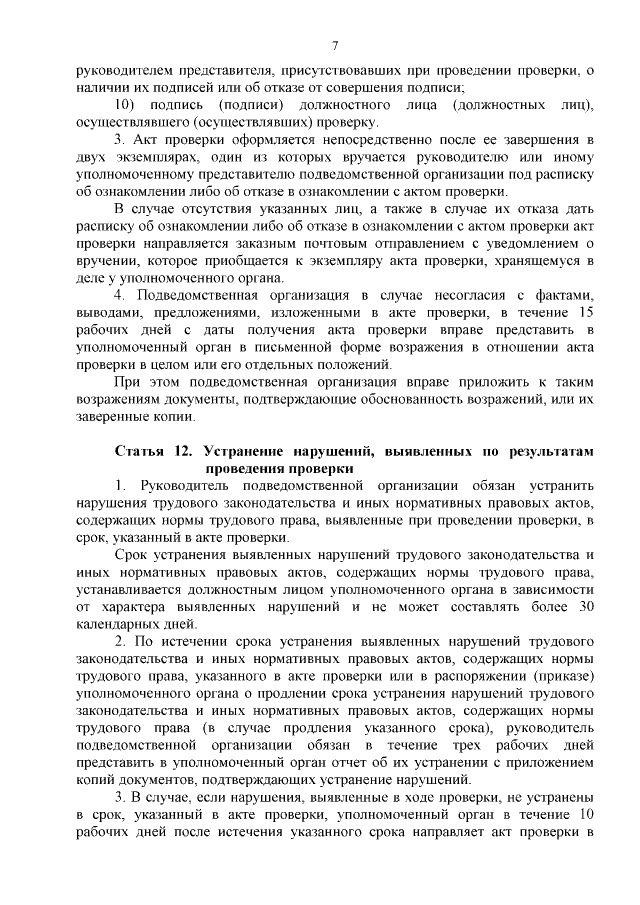 7

руководителем представителя, присутствовавших при проведении проверки, о наличии их подписей или об отказе от совершения подписи;

10) подпись (подписи) должностного лица (должностных лиц), осуществлявшего (осуществлявших) проверку.

3. Акт проверки оформляется непосредственно после ее завершения в двух экземплярах, один из которых вручается руководителю или иному уполномоченному представителю подведомственной организации под расписку об ознакомлении либо об отказе в ознакомлении с актом проверки.

В случае отсутствия указанных лиц, а также в случае их отказа дать расписку об ознакомлении либо об отказе в ознакомлении с актом проверки акт проверки направляется заказным почтовым отправлением с уведомлением о вручении, которое приобщается к экземпляру акта проверки, хранящемуся в деле у уполномоченного органа.

4. Подведомственная организация в случае несогласия с фактами, выводами, предложениями, изложенными в акте проверки, в течение 15 рабочих дней с даты получения акта проверки вправе представить в уполномоченный орган в письменной форме возражения в отношении акта проверки в целом или его отдельных положений.

При этом подведомственная организация вправе приложить к таким возражениям документы, подтверждающие обоснованность возражений, или их заверенные копии.

Статья 12. Устранение нарушений, выявленных по результатам проведения проверки

1. Руководитель подведомственной организации обязан устранить нарушения трудового законодательства и иных нормативных правовых актов, содержащих нормы трудового права, выявленные при проведении проверки, в срок, указанный в акте проверки.

Срок устранения выявленных нарушений трудового законодательства и иных нормативных правовых актов, содержащих нормы трудового права, устанавливается должностным лицом уполномоченного органа в зависимости от характера выявленных нарушений и не может составлять более 30 календарных дней.

2. По истечении срока устранения выявленных нарушений трудового законодательства и иных нормативных правовых актов, содержащих нормы трудового права, указанного в акте проверки или в распоряжении (приказе) уполномоченного органа о продлении срока устранения нарушений трудового законодательства и иных нормативных правовых актов, содержащих нормы трудового права (в случае продления указанного срока), руководитель подведомственной организации обязан в течение трех рабочих дней представить в уполномоченный орган отчет об их устранении с приложением копий документов, подтверждающих устранение нарушений.

3. В случае, если нарушения, выявленные в ходе проверки, не устранены в срок, указанный в акте проверки, уполномоченный орган в течение 10 рабочих дней после истечения указанного срока направляет акт проверки в